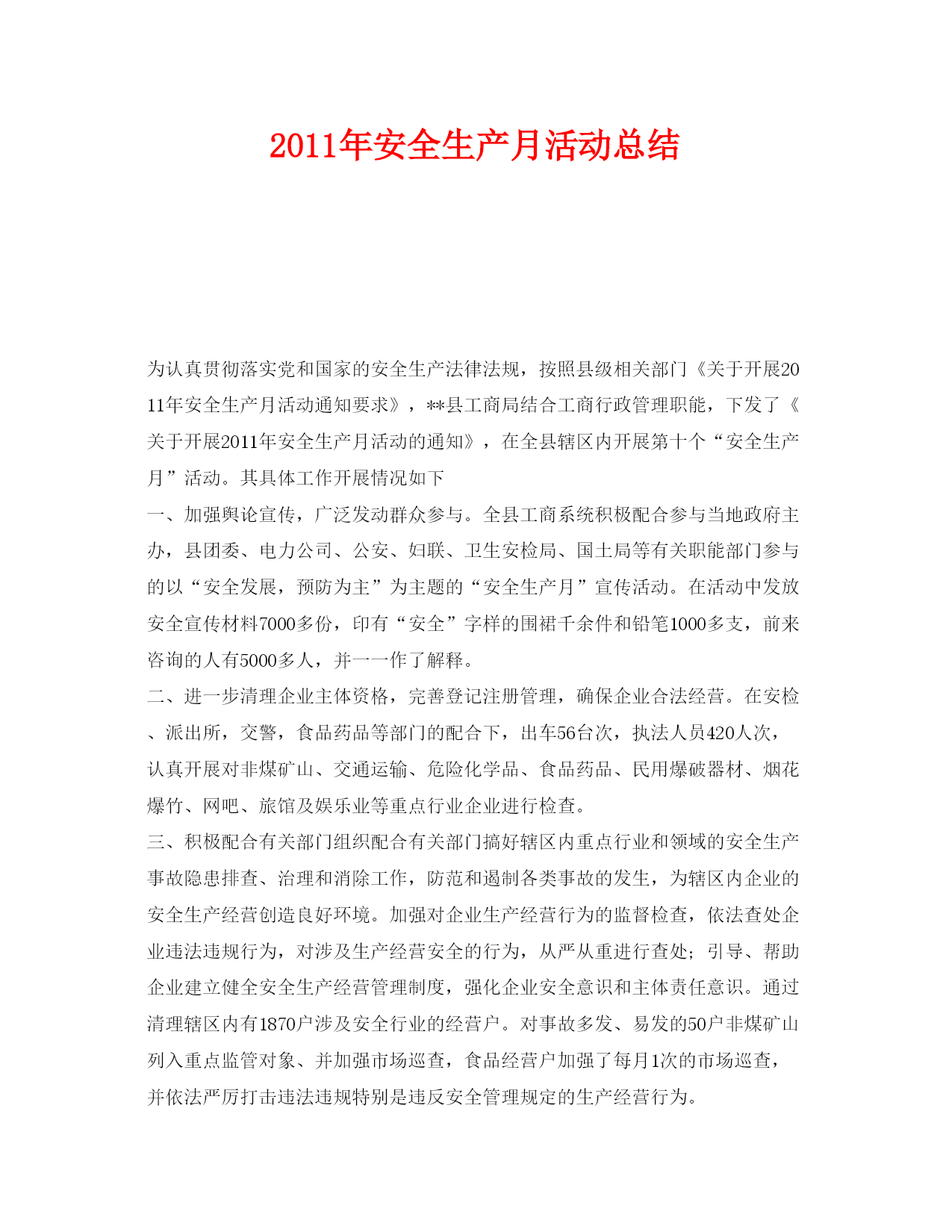 2011年安全生产月活动总结

为认真贯彻落实党和国家的安全生产法律法规，按照县级相关部门《关于开展2011年安全生产月活动通知要求》，**县工商局结合工商行政管理职能，下发了《关于开展2011年安全生产月活动的通知》，在全县辖区内开展第十个“安全生产月”活动。其具体工作开展情况如下

一、加强舆论宣传，广泛发动群众参与。全县工商系统积极配合参与当地政府主办，县团委、电力公司、公安、妇联、卫生安检局、国土局等有关职能部门参与的以“安全发展，预防为主”为主题的“安全生产月”宣传活动。在活动中发放安全宣传材料7000多份，印有“安全”字样的围裙千余件和铅笔1000多支，前来咨询的人有5000多人，并一一作了解释。

二、进一步清理企业主体资格，完善登记注册管理，确保企业合法经营。在安检、派出所，交警，食品药品等部门的配合下，出车56台次，执法人员420人次，认真开展对非煤矿山、交通运输、危险化学品、食品药品、民用爆破器材、烟花爆竹、网吧、旅馆及娱乐业等重点行业企业进行检查。

三、积极配合有关部门组织配合有关部门搞好辖区内重点行业和领域的安全生产事故隐患排查、治理和消除工作，防范和遏制各类事故的发生，为辖区内企业的安全生产经营创造良好环境。加强对企业生产经营行为的监督检查，依法查处企业违法违规行为，对涉及生产经营安全的行为，从严从重进行查处；引导、帮助企业建立健全安全生产经营管理制度，强化企业安全意识和主体责任意识。通过清理辖区内有1870户涉及安全行业的经营户。对事故多发、易发的50户非煤矿山列入重点监管对象、并加强市场巡查，食品经营户加强了每月1次的市场巡查，并依法严厉打击违法违规特别是违反安全管理规定的生产经营行为。